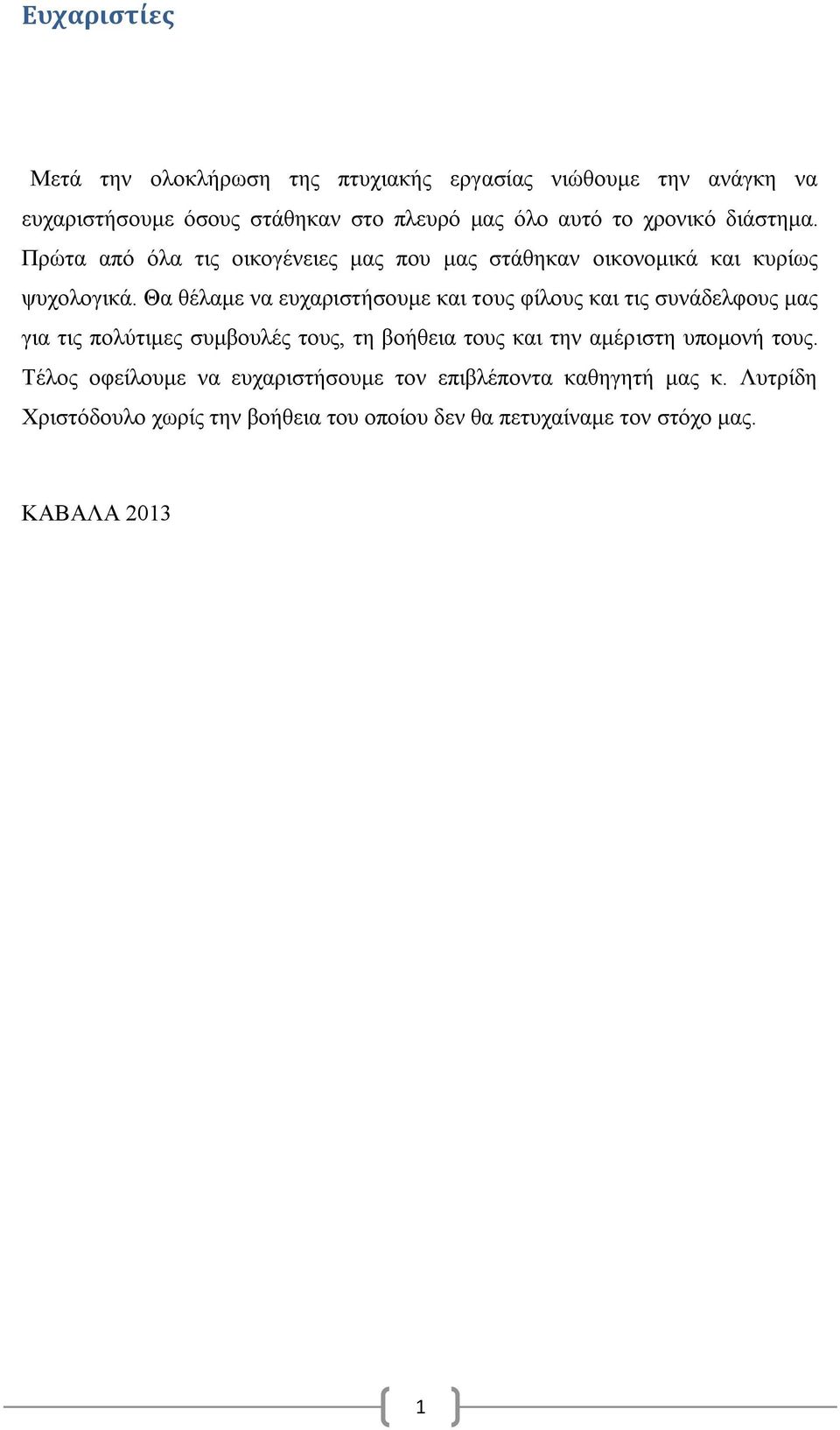 Ευχαριστίες

Μετά την ολοκλήρωση της πτυχιακής εργασίας νιώθουμε την ανάγκη να ευχαριστήσουμε όσους στάθηκαν στο πλευρό μας όλο αυτό το χρονικό διάστημα. Πρώτα από όλα τις οικογένειες μας που μας στάθηκαν οικονομικά και κυρίως ψυχολογικά. Θα θέλαμε να ευχαριστήσουμε και τους φίλους και τις συνάδελφους μας για τις πολύτιμες συμβουλές τους, τη βοήθεια τους και την αμέριστη υπομονή τους. Τέλος οφείλουμε να ευχαριστήσουμε τον επιβλέποντα καθηγητή μας κ. Λυτρίδη Χριστόδουλο χωρίς την βοήθεια του οποίου δεν θα πετυχαίναμε τον στόχο μας.

ΚΑΒΑΛΑ 2013

1